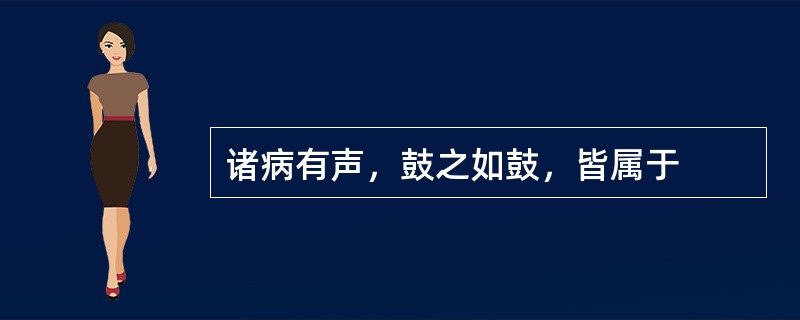 诸病有声，鼓之如鼓，皆属于